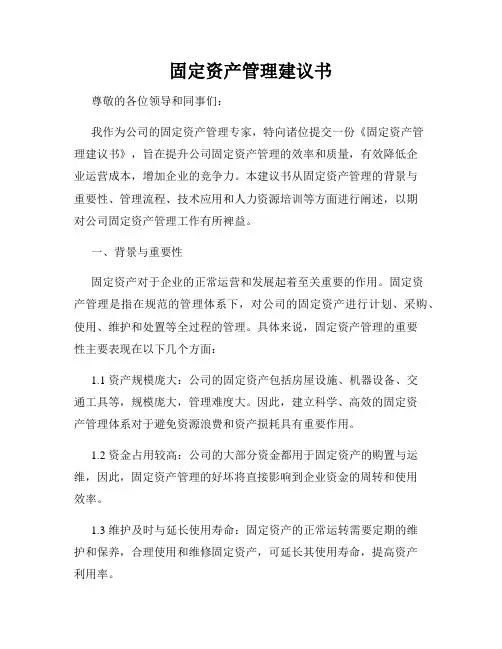 固定资产管理建议书

尊敬的各位领导和同事们：

我作为公司的固定资产管理专家，特向诸位提交一份《固定资产管理建议书》，旨在提升公司固定资产管理的效率和质量，有效降低企业运营成本，增加企业的竞争力。本建议书从固定资产管理的背景与重要性、管理流程、技术应用和人力资源培训等方面进行阐述，以期对公司固定资产管理工作有所裨益。

一、背景与重要性

固定资产对于企业的正常运营和发展起着至关重要的作用。固定资产管理是指在规范的管理体系下，对公司的固定资产进行计划、采购、使用、维护和处置等全过程的管理。具体来说，固定资产管理的重要性主要表现在以下几个方面：

1.1 资产规模庞大：公司的固定资产包括房屋设施、机器设备、交通工具等，规模庞大，管理难度大。因此，建立科学、高效的固定资产管理体系对于避免资源浪费和资产损耗具有重要作用。

1.2 资金占用较高：公司的大部分资金都用于固定资产的购置与运维，因此，固定资产管理的好坏将直接影响到企业资金的周转和使用效率。

1.3 维护及时与延长使用寿命：固定资产的正常运转需要定期的维护和保养，合理使用和维修固定资产，可延长其使用寿命，提高资产利用率。